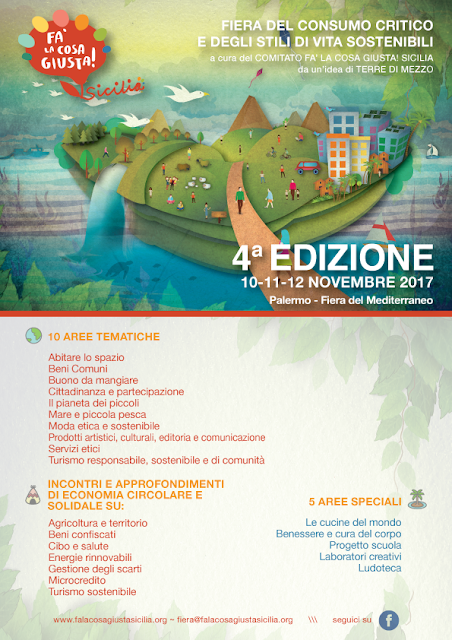 FA' LA COSA GIUSTA! Sicilia

FIERA DEL CONSUMO CRITICO E DEGLI STILI DI VITA SOSTENIBILI
a cura del COMITATO FA' LA COSA GIUSTA! SICILIA
da un'idea di TERRE DI MEZZO

4ª EDIZIONE
10-11-12 NOVEMBRE 2017
Palermo - Fiera del Mediterraneo

10 AREE TEMATICHE

Abitare lo spazio
Beni Comuni
Buono da mangiare
Cittadinanza e partecipazione
Il pianeta dei piccoli
Mare e piccola pesca
Moda etica e sostenibile
Prodotti artistici, culturali, editoria e comunicazione
Servizi etici
Turismo responsabile, sostenibile e di comunità

INCONTRI E APPROFONDIMENTI DI ECONOMIA CIRCOLARE E SOLIDALE SU:

Agricoltura e territorio
Beni confiscati
Cibo e salute
Energie rinnovabili
Gestione degli scarti
Microcredito
Turismo sostenibile

5 AREE SPECIALI

Le cucine del mondo
Benessere e cura del corpo
Progetto scuola
Laboratori creativi
Ludoteca

www.falacosagiustasicilia.org ~ fiera@falacosagiustasicilia.org \\\ seguici su f